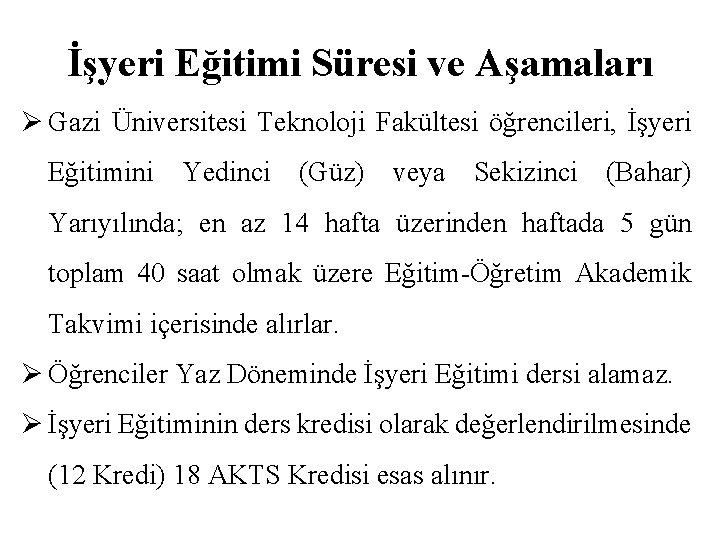 İşyeri Eğitimi Süresi ve Aşamaları

➢ Gazi Üniversitesi Teknoloji Fakültesi öğrencileri, İşyeri Eğitimini Yedinci (Güz) veya Sekizinci (Bahar) Yarıyılında; en az 14 hafta üzerinden haftada 5 gün toplam 40 saat olmak üzere Eğitim-Öğretim Akademik Takvimi içerisinde alırlar.

➢ Öğrenciler Yaz Döneminde İşyeri Eğitimi dersi alamaz.

➢ İşyeri Eğitiminin ders kredisi olarak değerlendirilmesinde (12 Kredi) 18 AKTS Kredisi esas alınır.